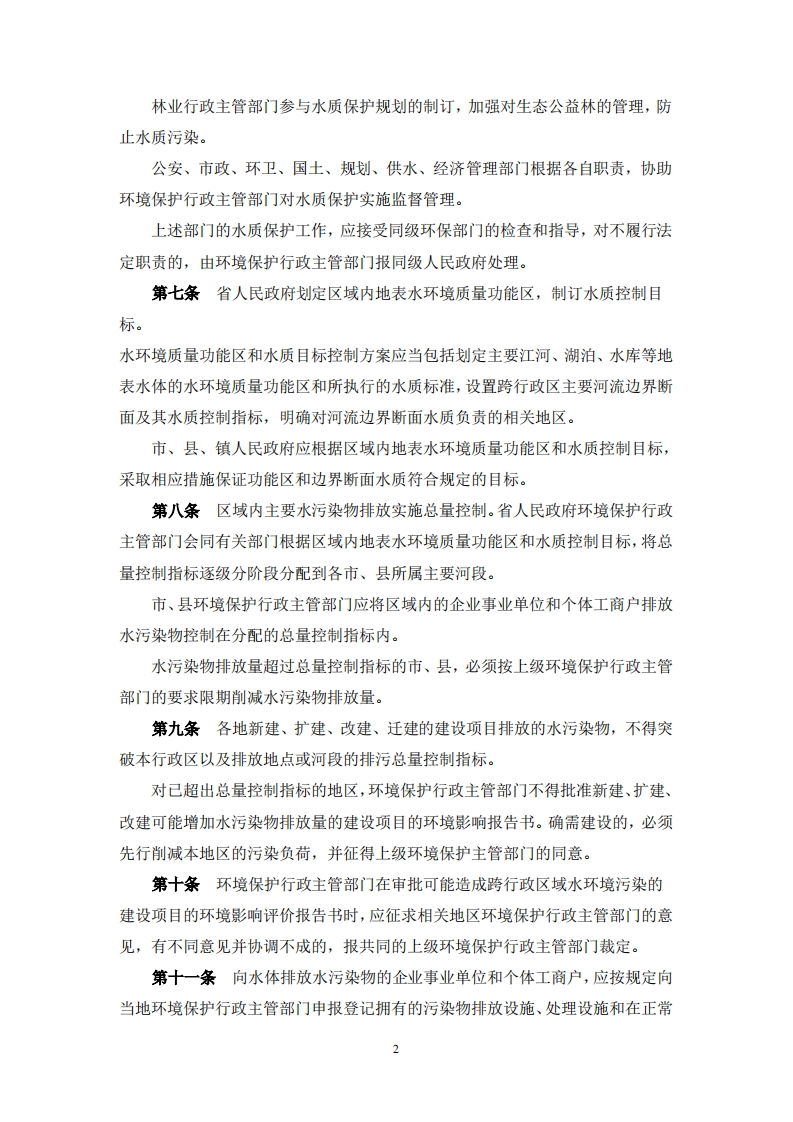 林业行政主管部门参与水质保护规划的制订，加强对生态公益林的管理，防止水质污染。

公安、市政、环卫、国土、规划、供水、经济管理部门根据各自职责，协助环境保护行政主管部门对水质保护实施监督管理。

上述部门的水质保护工作，应接受同级环保部门的检查和指导，对不履行法定职责的，由环境保护行政主管部门报同级人民政府处理。

第七条　省人民政府划定区域内地表水环境质量功能区，制订水质控制目标。

水环境质量功能区和水质目标控制方案应当包括划定主要江河、湖泊、水库等地表水体的水环境质量功能区和所执行的水质标准，设置跨行政区主要河流边界断面及其水质控制指标，明确对河流边界断面水质负责的相关地区。

市、县、镇人民政府应根据区域内地表水环境质量功能区和水质控制目标，采取相应措施保证功能区和边界断面水质符合规定的目标。

第八条　区域内主要水污染物排放实施总量控制。省人民政府环境保护行政主管部门会同有关部门根据区域内地表水环境质量功能区和水质控制目标，将总量控制指标逐级分阶段分配到各市、县所属主要河段。

市、县环境保护行政主管部门应将区域内的企业事业单位和个体工商户排放水污染物控制在分配的总量控制指标内。

水污染物排放量超过总量控制指标的市、县，必须按上级环境保护行政主管部门的要求限期削减水污染物排放量。

第九条　各地新建、扩建、改建、迁建的建设项目排放的水污染物，不得突破本行政区以及排放地点或河段的排污总量控制指标。

对已超出总量控制指标的地区，环境保护行政主管部门不得批准新建、扩建、改建可能增加水污染物排放量的建设项目的环境影响报告书。确需建设的，必须先行削减本地区的污染负荷，并征得上级环境保护主管部门的同意。

第十条　环境保护行政主管部门在审批可能造成跨行政区域水环境污染的建设项目的环境影响评价报告书时，应征求相关地区环境保护行政主管部门的意见，有不同意见并协调不成的，报共同的上级环境保护行政主管部门裁定。

第十一条　向水体排放水污染物的企业事业单位和个体工商户，应按规定向当地环境保护行政主管部门申报登记拥有的污染物排放设施、处理设施和在正常

2